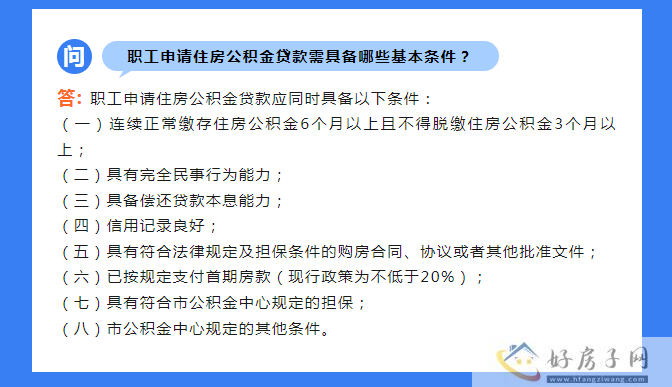 问

职工申请住房公积金贷款需具备哪些基本条件？

答：职工申请住房公积金贷款应同时具备以下条件：
（一）连续正常缴存住房公积金6个月以上且不得脱缴住房公积金3个月以上；
（二）具有完全民事行为能力；
（三）具备偿还贷款本息能力；
（四）信用记录良好；
（五）具有符合法律规定及担保条件的购房合同、协议或者其他批准文件；
（六）已按规定支付首期房款（现行政策为不低于20%）；
（七）具有符合市公积金中心规定的担保；
（八）市公积金中心规定的其他条件。

好房子网
www.hfangziwang.com